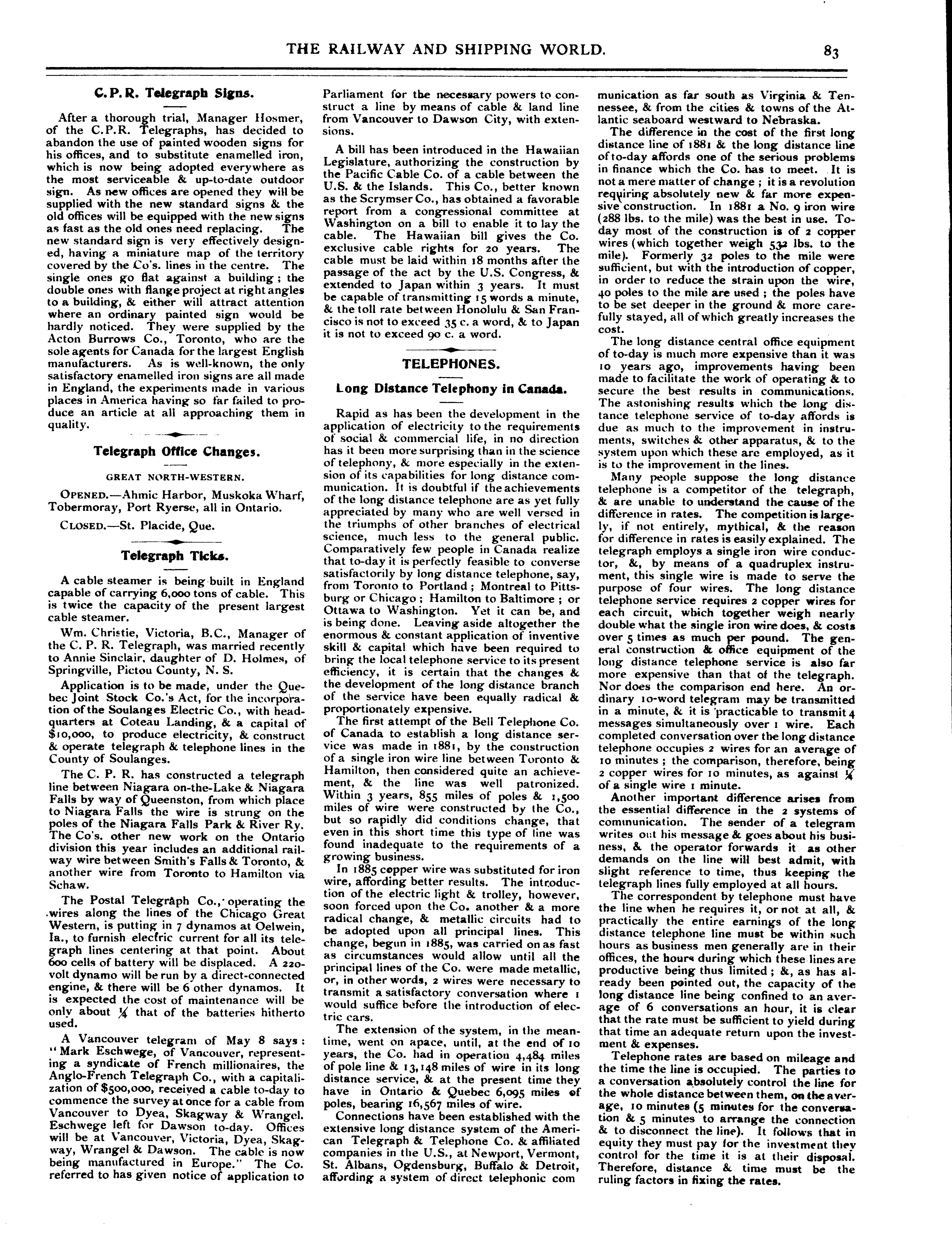 THE RAILWAY AND SHIPPING WORLD. 83

C. P. R. Telegraph Signs.

After a thorough trial, Manager Hosmer, of the C.P.R. Telegraphs, has decided to abandon the use of painted wooden signs for his offices, and to substitute enamelled iron, which is now being adopted everywhere as the most serviceable & up-to-date outdoor sign. As new offices are opened they will be supplied with the new standard signs & the old offices will be equipped with the new signs as fast as the old ones need replacing. The new standard sign is very effectively designed, having a miniature map of the territory covered by the Co's. lines in the centre. The single ones go flat against a building; the double ones with flange project at right angles to a building, & either will attract attention where an ordinary painted sign would be hardly noticed. They were supplied by the Acton Burrows Co., Toronto, who are the sole agents for Canada for the largest English manufacturers. As is well-known, the only satisfactory enamelled iron signs are all made in England, the experiments made in various places in America having so far failed to produce an article at all approaching them in quality.

Telegraph Office Changes.

GREAT NORTH-WESTERN.

OPENED.—Ahmic Harbor, Muskoka Wharf, Tobermoray, Port Ryerse, all in Ontario.

CLOSED.—St. Placide, Que.

Telegraph Ticks.

A cable steamer is being built in England capable of carrying 6,000 tons of cable. This is twice the capacity of the present largest cable steamer.

Wm. Christie, Victoria, B.C., Manager of the C. P. R. Telegraph, was married recently to Annie Sinclair, daughter of D. Holmes, of Springville, Pictou County, N. S.

Application is to be made, under the Quebec Joint Stock Co.'s Act, for the incorporation of the Soulanges Electric Co., with headquarters at Coteau Landing, & a capital of $10,000, to produce electricity, & construct & operate telegraph & telephone lines in the County of Soulanges.

The C. P. R. has constructed a telegraph line between Niagara on-the-Lake & Niagara Falls by way of Queenston, from which place to Niagara Falls the wire is strung on the poles of the Niagara Falls Park & River Ry. The Co's. other new work on the Ontario division this year includes an additional railway wire between Smith's Falls & Toronto, & another wire from Toronto to Hamilton via Schaw.

The Postal Telegraph Co., operating the wires along the lines of the Chicago Great Western, is putting in 7 dynamos at Oelwein, Ia., to furnish electric current for all its telegraph lines centering at that point. About 600 cells of battery will be displaced. A 220-volt dynamo will be run by a direct-connected engine, & there will be 6 other dynamos. It is expected the cost of maintenance will be only about ¼ that of the batteries hitherto used.

A Vancouver telegram of May 8 says: "Mark Eschwege, of Vancouver, representing a syndicate of French millionaires, the Anglo-French Telegraph Co., with a capitalization of $500,000, received a cable to-day to commence the survey at once for a cable from Vancouver to Dyea, Skagway & Wrangel. Eschwege left for Dawson to-day. Offices will be at Vancouver, Victoria, Dyea, Skagway, Wrangel & Dawson. The cable is now being manufactured in Europe." The Co. referred to has given notice of application to Parliament for the necessary powers to construct a line by means of cable & land line from Vancouver to Dawson City, with extensions.

A bill has been introduced in the Hawaiian Legislature, authorizing the construction by the Pacific Cable Co. of a cable between the U.S. & the Islands. This Co., better known as the Scrymser Co., has obtained a favorable report from a congressional committee at Washington on a bill to enable it to lay the cable. The Hawaiian bill gives the Co. exclusive cable rights for 20 years. The cable must be laid within 18 months after the passage of the act by the U.S. Congress, & extended to Japan within 3 years. It must be capable of transmitting 15 words a minute, & the toll rate between Honolulu & San Francisco is not to exceed 35 c. a word, & to Japan it is not to exceed 90 c. a word.

TELEPHONES.

Long Distance Telephony in Canada.

Rapid as has been the development in the application of electricity to the requirements of social & commercial life, in no direction has it been more surprising than in the science of telephony, & more especially in the extension of its capabilities for long distance communication. It is doubtful if the achievements of the long distance telephone are as yet fully appreciated by many who are well versed in the triumphs of other branches of electrical science, much less to the general public. Comparatively few people in Canada realize that to-day it is perfectly feasible to converse satisfactorily by long distance telephone, say, from Toronto to Portland; Montreal to Pittsburg or Chicago; Hamilton to Baltimore; or Ottawa to Washington. Yet it can be, and is being done. Leaving aside altogether the enormous & constant application of inventive skill & capital which have been required to bring the local telephone service to its present efficiency, it is certain that the changes & the development of the long distance branch of the service have been equally radical & proportionately expensive.

The first attempt of the Bell Telephone Co. of Canada to establish a long distance service was made in 1881, by the construction of a single iron wire line between Toronto & Hamilton, then considered quite an achievement, & the line was well patronized. Within 3 years, 855 miles of poles & 1,500 miles of wire were constructed by the Co., but so rapidly did conditions change, that even in this short time this type of line was found inadequate to the requirements of a growing business.

In 1885 copper wire was substituted for iron wire, affording better results. The introduction of the electric light & trolley, however, soon forced upon the Co. another & a more radical change, & metallic circuits had to be adopted upon all principal lines. This change, begun in 1885, was carried on as fast as circumstances would allow until all the principal lines of the Co. were made metallic, or, in other words, 2 wires were necessary to transmit a satisfactory conversation where 1 would suffice before the introduction of electric cars.

The extension of the system, in the meantime, went on apace, until, at the end of 10 years, the Co. had in operation 4,484 miles of pole line & 13,148 miles of wire in its long distance service, & at the present time they have in Ontario & Quebec 6,095 miles of poles, bearing 16,567 miles of wire.

Connections have been established with the extensive long distance system of the American Telegraph & Telephone Co. & affiliated companies in the U.S., at Newport, Vermont, St. Albans, Ogdensburg, Buffalo & Detroit, affording a system of direct telephonic communication as far south as Virginia & Tennessee, & from the cities & towns of the Atlantic seaboard westward to Nebraska.

The difference in the cost of the first long distance line of 1881 & the long distance line of to-day affords one of the serious problems in finance which the Co. has to meet. It is not a mere matter of change; it is a revolution requiring absolutely new & far more expensive construction. In 1881 a No. 9 iron wire (288 lbs. to the mile) was the best in use. To-day most of the construction is of 2 copper wires (which together weigh 532 lbs. to the mile). Formerly 32 poles to the mile were sufficient, but with the introduction of copper, in order to reduce the strain upon the wire, 40 poles to the mile are used; the poles have to be set deeper in the ground & more carefully stayed, all of which greatly increases the cost.

The long distance central office equipment of to-day is much more expensive than it was 10 years ago, improvements having been made to facilitate the work of operating & to secure the best results in communications. The astonishing results which the long distance telephone service of to-day affords is due as much to the improvement in instruments, switches & other apparatus, & to the system upon which these are employed, as it is to the improvement in the lines.

Many people suppose the long distance telephone is a competitor of the telegraph, & are unable to understand the cause of the difference in rates. The competition is largely, if not entirely, mythical, & the reason for difference in rates is easily explained. The telegraph employs a single iron wire conductor, &, by means of a quadruplex instrument, this single wire is made to serve the purpose of four wires. The long distance telephone service requires 2 copper wires for each circuit, which together weigh nearly double what the single iron wire does, & costs over 5 times as much per pound. The general construction & office equipment of the long distance telephone service is also far more expensive than that of the telegraph. Nor does the comparison end here. An ordinary 10-word telegram may be transmitted in a minute, & it is practicable to transmit 4 messages simultaneously over 1 wire. Each completed conversation over the long distance telephone occupies 2 wires for an average of 10 minutes; the comparison, therefore, being 2 copper wires for 10 minutes, as against ¼ of a single wire 1 minute.

Another important difference arises from the essential difference in the 2 systems of communication. The sender of a telegram writes out his message & goes about his business, & the operator forwards it as other demands on the line will best admit, with slight reference to time, thus keeping the telegraph lines fully employed at all hours.

The correspondent by telephone must have the line when he requires it, or not at all, & practically the entire earnings of the long distance telephone line must be within such hours as business men generally are in their offices, the hours during which these lines are productive being thus limited; &, as has already been pointed out, the capacity of the long distance line being confined to an average of 6 conversations an hour, it is clear that the rate must be sufficient to yield during that time an adequate return upon the investment & expenses.

Telephone rates are based on mileage and the time the line is occupied. The parties to a conversation absolutely control the line for the whole distance between them, on the average, 10 minutes (5 minutes for the conversation & 5 minutes to arrange the connection & to disconnect the line). It follows that in equity they must pay for the investment they control for the time it is at their disposal. Therefore, distance & time must be the ruling factors in fixing the rates.